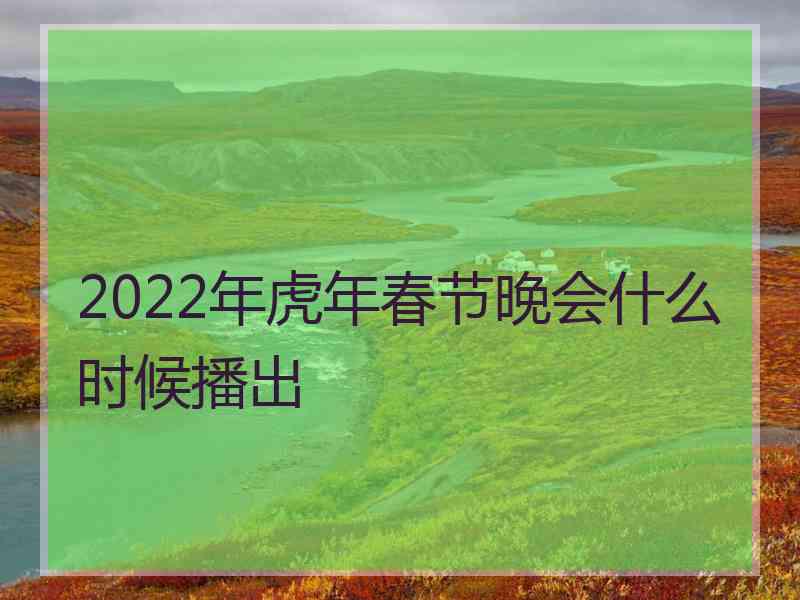 2022年虎年春节晚会什么时候播出